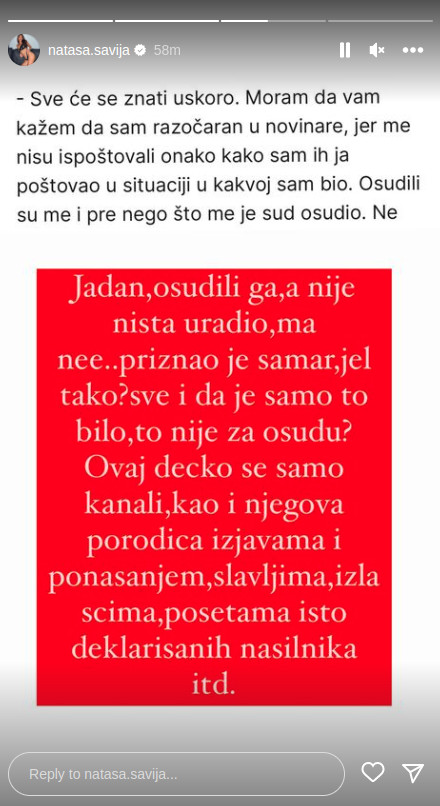 natasa.savija 58m

- Sve će se znati uskoro. Moram da vam kažem da sam razočaran u novinare, jer me nisu ispoštovali onako kako sam ih ja poštovao u situaciji u kakvoj sam bio. Osudili su me i pre nego što me je sud osudio. Ne

Jadan,osudili ga,a nije nista uradio,ma nee..priznao je samar,jel tako?sve i da je samo to bilo,to nije za osudu? Ovaj decko se samo kanali,kao i njegova porodica izjavama i ponasanjem,slavljima,izlascima,posetama isto deklarisanih nasilnika itd.

Reply to natasa.savija...